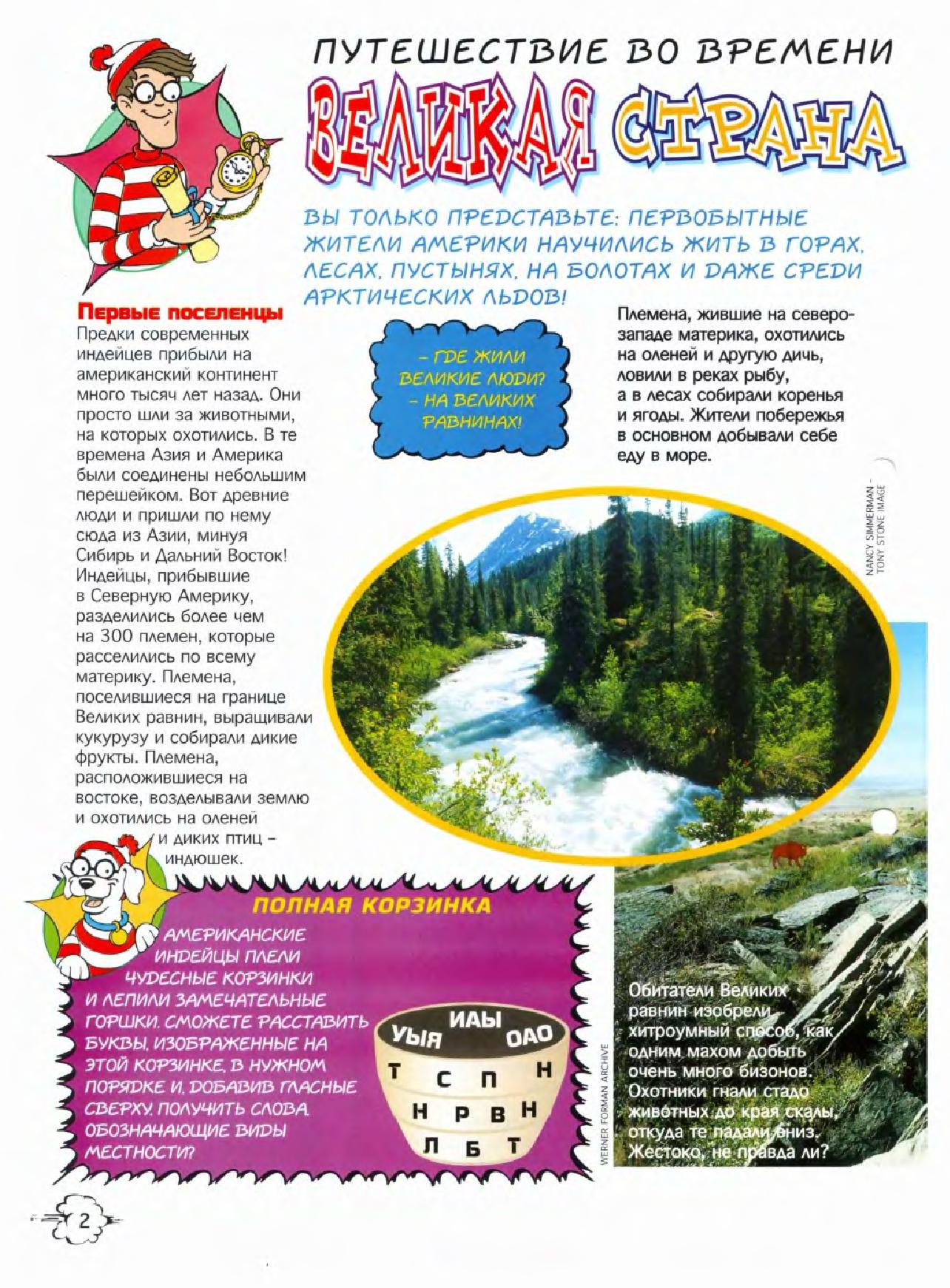 ПУТЕШЕСТВИЕ ВО ВРЕМЕНИ

ВЕЛИКАЯ СТРАНА

ВЫ ТОЛЬКО ПРЕДСТАВЬТЕ: ПЕРВОБЫТНЫЕ ЖИТЕЛИ АМЕРИКИ НАУЧИЛИСЬ ЖИТЬ В ГОРАХ, ЛЕСАХ, ПУСТЫНЯХ, НА БОЛОТАХ И ДАЖЕ СРЕДИ АРКТИЧЕСКИХ ЛЬДОВ!

Первые поселенцы

Предки современных индейцев прибыли на американский континент много тысяч лет назад. Они просто шли за животными, на которых охотились. В те времена Азия и Америка были соединены небольшим перешейком. Вот древние люди и пришли по нему сюда из Азии, минуя Сибирь и Дальний Восток! Индейцы, прибывшие в Северную Америку, разделились более чем на 300 племен, которые расселились по всему материку. Племена, поселившиеся на границе Великих равнин, выращивали кукурузу и собирали дикие фрукты. Племена, расположившиеся на востоке, возделывали землю и охотились на оленей и диких птиц – индюшек.

– ГДЕ ЖИЛИ ВЕЛИКИЕ ЛЮДИ? – НА ВЕЛИКИХ РАВНИНАХ!

Племена, жившие на северо-западе материка, охотились на оленей и другую дичь, ловили в реках рыбу, а в лесах собирали коренья и ягоды. Жители побережья в основном добывали себе еду в море.

NANCY SIMMERMAN - TONY STONE IMAGE

ПОЛНАЯ КОРЗИНКА

АМЕРИКАНСКИЕ ИНДЕЙЦЫ ПЛЕЛИ ЧУДЕСНЫЕ КОРЗИНКИ И ЛЕПИЛИ ЗАМЕЧАТЕЛЬНЫЕ ГОРШКИ. СМОЖЕТЕ РАССТАВИТЬ БУКВЫ, ИЗОБРАЖЕННЫЕ НА ЭТОЙ КОРЗИНКЕ, В НУЖНОМ ПОРЯДКЕ И, ДОБАВИВ ГЛАСНЫЕ СВЕРХУ, ПОЛУЧИТЬ СЛОВА, ОБОЗНАЧАЮЩИЕ ВИДЫ МЕСТНОСТИ?

УЫЯ ИАЫ ОАО
Т С П Н
Н Р В Н
Л Б Т

WERNER FORMAN ARCHIVE

Обитатели Великих равнин изобрели хитроумный способ, как одним махом добыть очень много бизонов. Охотники гнали стадо животных до края скалы, откуда те падали вниз. Жестоко, не правда ли?

2